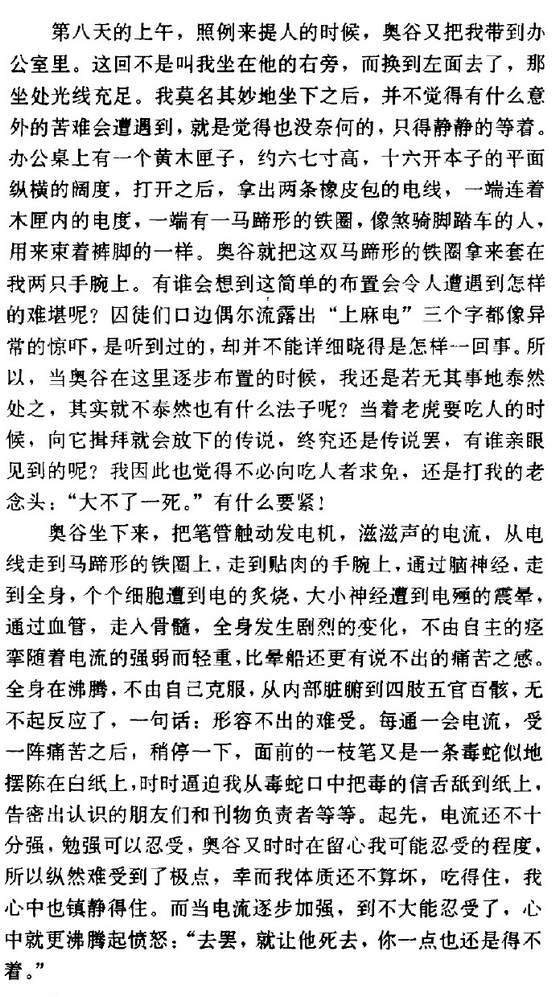 第八天的上午，照例来提人的时候，奥谷又把我带到办公室里。这回不是叫我坐在他的右旁，而换到左面去了，那坐处光线充足。我莫名其妙地坐下之后，并不觉得有什么意外的苦难会遭遇到，就是觉得也没奈何的，只得静静的等着。办公桌上有一个黄木匣子，约六七寸高，十六开本子的平面纵横的阔度，打开之后，拿出两条橡皮包的电线，一端连着木匣内的电度，一端有一马蹄形的铁圈，像煞骑脚踏车的人，用来束着裤脚的一样。奥谷就把这双马蹄形的铁圈拿来套在我两只手腕上。有谁会想到这简单的布置会令人遭遇到怎样的难堪呢？囚徒们口边偶尔流露出“上麻电”三个字都像异常的惊吓，是听到过的，却并不能详细晓得是怎样一回事。所以，当奥谷在这里逐步布置的时候，我还是若无其事地泰然处之，其实就不泰然也有什么法子呢？当着老虎要吃人的时候，向它揖拜就会放下的传说，终究还是传说罢，有谁亲眼见到的呢？我因此也觉得不必向吃人者求免，还是打我的老念头：“大不了一死。”有什么要紧！

奥谷坐下来，把笔管触动发电机，滋滋声的电流，从电线走到马蹄形的铁圈上，走到贴肉的手腕上，通过脑神经，走到全身，个个细胞遭到电的炙烧，大小神经遭到电殛的震晕，通过血管，走入骨髓，全身发生剧烈的变化，不由自主的痉挛随着电流的强弱而轻重，比晕船还更有说不出的痛苦之感。全身在沸腾，不由自己克服，从内部脏腑到四肢五官百骸，无不起反应了，一句话：形容不出的难受。每通一会电流，受一阵痛苦之后，稍停一下，面前的一枝笔又是一条毒蛇似地摆陈在白纸上，时时逼迫我从毒蛇口中把毒的信舌舐到纸上，告密出认识的朋友们和刊物负责者等等。起先，电流还不十分强，勉强可以忍受，奥谷又时时在留心我可能忍受的程度，所以纵然难受到了极点，幸而我体质还不算坏，吃得住，我心中也镇静得住。而当电流逐步加强，到不大能忍受了，心中就更沸腾起愤怒：“去罢，就让他死去，你一点也还是得不着。”